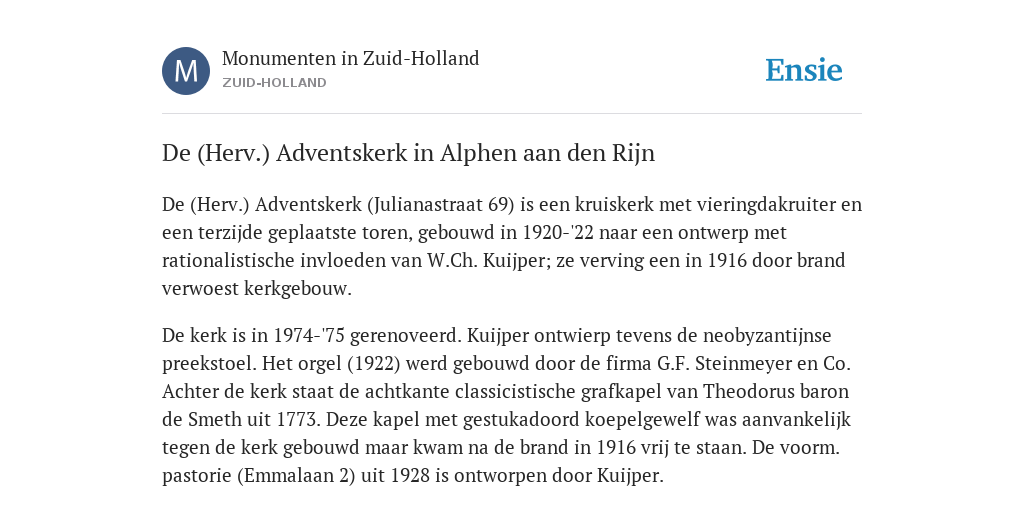 M

Monumenten in Zuid-Holland
ZUID-HOLLAND

Ensie

De (Herv.) Adventskerk in Alphen aan den Rijn

De (Herv.) Adventskerk (Julianastraat 69) is een kruiskerk met vieringdakruiter en een terzijde geplaatste toren, gebouwd in 1920-'22 naar een ontwerp met rationalistische invloeden van W.Ch. Kuijper; ze verving een in 1916 door brand verwoest kerkgebouw.

De kerk is in 1974-'75 gerenoveerd. Kuijper ontwierp tevens de neobyzantijnse preekstoel. Het orgel (1922) werd gebouwd door de firma G.F. Steinmeyer en Co. Achter de kerk staat de achtkante classicistische grafkapel van Theodorus baron de Smeth uit 1773. Deze kapel met gestukadoord koepelgewelf was aanvankelijk tegen de kerk gebouwd maar kwam na de brand in 1916 vrij te staan. De voorm. pastorie (Emmalaan 2) uit 1928 is ontworpen door Kuijper.